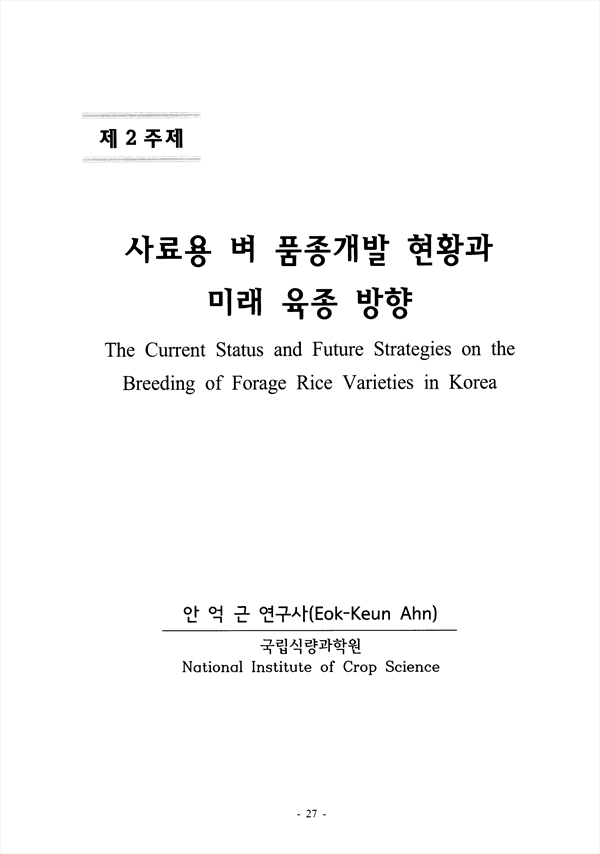 제 2 주제

사료용 벼 품종개발 현황과 미래 육종 방향

The Current Status and Future Strategies on the Breeding of Forage Rice Varieties in Korea

안 억 근 연구사(Eok-Keun Ahn)

국립식량과학원
National Institute of Crop Science

- 27 -